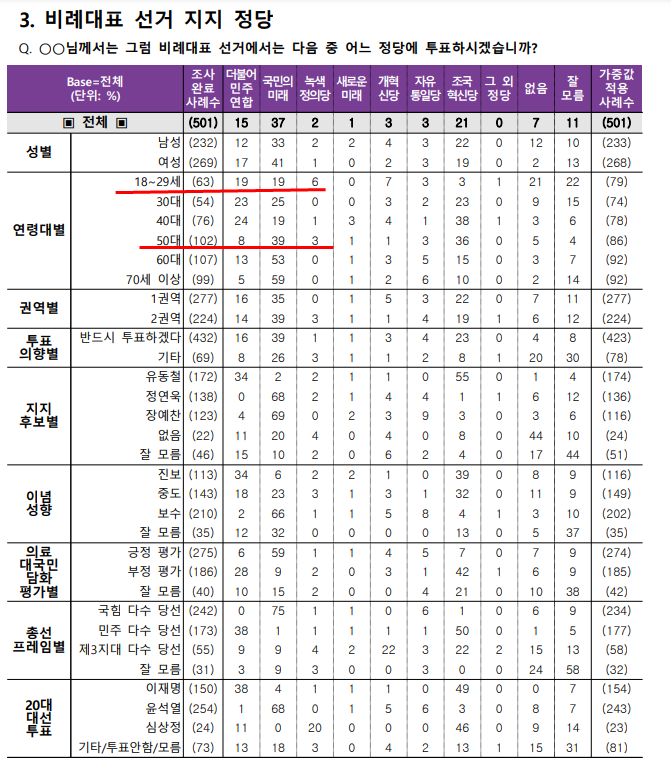 3. 비례대표 선거 지지 정당

Q. ○○님께서는 그럼 비례대표 선거에서는 다음 중 어느 정당에 투표하시겠습니까?

| Base=전체 (단위: %) | | 조사 완료 사례수 | 더불어 민주 연합 | 국민의 미래 | 녹색 정의당 | 새로운 미래 | 개혁 신당 | 자유 통일당 | 조국 혁신당 | 그 외 정당 | 없음 | 잘 모름 | 가중값 적용 사례수 |
|---|---|---|---|---|---|---|---|---|---|---|---|---|---|
| ▣ 전체 ▣ | | (501) | 15 | 37 | 2 | 1 | 3 | 3 | 21 | 0 | 7 | 11 | (501) |
| 성별 | 남성 | (232) | 12 | 33 | 2 | 2 | 4 | 3 | 22 | 0 | 12 | 10 | (233) |
| | 여성 | (269) | 17 | 41 | 1 | 0 | 2 | 3 | 19 | 0 | 2 | 13 | (268) |
| 연령대별 | 18~29세 | (63) | 19 | 19 | 6 | 0 | 7 | 3 | 3 | 1 | 21 | 22 | (79) |
| | 30대 | (54) | 23 | 25 | 0 | 0 | 3 | 2 | 23 | 0 | 9 | 15 | (74) |
| | 40대 | (76) | 24 | 19 | 1 | 3 | 4 | 1 | 38 | 1 | 3 | 6 | (78) |
| | 50대 | (102) | 8 | 39 | 3 | 1 | 1 | 3 | 36 | 0 | 5 | 4 | (86) |
| | 60대 | (107) | 13 | 53 | 0 | 1 | 3 | 5 | 15 | 0 | 3 | 7 | (92) |
| | 70세 이상 | (99) | 5 | 59 | 0 | 1 | 2 | 6 | 10 | 0 | 2 | 14 | (92) |
| 권역별 | 1권역 | (277) | 16 | 35 | 0 | 1 | 5 | 3 | 22 | 0 | 7 | 11 | (277) |
| | 2권역 | (224) | 14 | 39 | 3 | 1 | 1 | 4 | 19 | 1 | 6 | 12 | (224) |
| 투표 의향별 | 반드시 투표하겠다 | (432) | 16 | 39 | 1 | 1 | 3 | 4 | 23 | 0 | 4 | 8 | (423) |
| | 기타 | (69) | 8 | 26 | 3 | 1 | 1 | 2 | 8 | 1 | 20 | 30 | (78) |
| 지지 후보별 | 유동철 | (172) | 34 | 2 | 2 | 1 | 1 | 0 | 55 | 0 | 1 | 4 | (174) |
| | 정연욱 | (138) | 0 | 68 | 2 | 1 | 4 | 4 | 1 | 1 | 6 | 12 | (136) |
| | 장예찬 | (123) | 4 | 69 | 0 | 2 | 3 | 9 | 3 | 0 | 3 | 6 | (116) |
| | 없음 | (22) | 11 | 20 | 4 | 0 | 4 | 0 | 8 | 0 | 44 | 10 | (24) |
| | 잘 모름 | (46) | 15 | 10 | 2 | 0 | 6 | 2 | 4 | 0 | 17 | 44 | (51) |
| 이념 성향 | 진보 | (113) | 34 | 6 | 2 | 2 | 1 | 0 | 39 | 0 | 8 | 9 | (116) |
| | 중도 | (143) | 18 | 23 | 3 | 1 | 3 | 1 | 32 | 0 | 11 | 9 | (149) |
| | 보수 | (210) | 2 | 66 | 1 | 1 | 5 | 8 | 4 | 1 | 3 | 10 | (202) |
| | 잘 모름 | (35) | 12 | 32 | 0 | 0 | 0 | 0 | 13 | 0 | 5 | 37 | (35) |
| 의료 대국민 담화 평가별 | 긍정 평가 | (275) | 6 | 59 | 1 | 1 | 4 | 5 | 7 | 0 | 7 | 9 | (274) |
| | 부정 평가 | (186) | 28 | 9 | 2 | 0 | 3 | 1 | 42 | 1 | 6 | 9 | (185) |
| | 잘 모름 | (40) | 10 | 15 | 2 | 0 | 0 | 4 | 21 | 0 | 10 | 38 | (42) |
| 총선 프레임별 | 국힘 다수 당선 | (242) | 0 | 75 | 1 | 1 | 0 | 6 | 1 | 0 | 6 | 9 | (234) |
| | 민주 다수 당선 | (173) | 38 | 1 | 1 | 1 | 1 | 1 | 50 | 0 | 1 | 5 | (177) |
| | 제3지대 다수 당선 | (55) | 9 | 9 | 4 | 2 | 22 | 3 | 22 | 2 | 15 | 13 | (58) |
| | 잘 모름 | (31) | 3 | 9 | 3 | 0 | 0 | 3 | 0 | 0 | 24 | 58 | (32) |
| 20대 대선 투표 | 이재명 | (150) | 38 | 4 | 1 | 1 | 1 | 0 | 49 | 0 | 0 | 7 | (154) |
| | 윤석열 | (254) | 1 | 68 | 0 | 1 | 5 | 6 | 3 | 0 | 8 | 7 | (243) |
| | 심상정 | (24) | 11 | 0 | 20 | 0 | 0 | 0 | 46 | 0 | 9 | 14 | (23) |
| | 기타/투표안함/모름 | (73) | 13 | 18 | 3 | 0 | 4 | 2 | 13 | 1 | 15 | 31 | (81) |